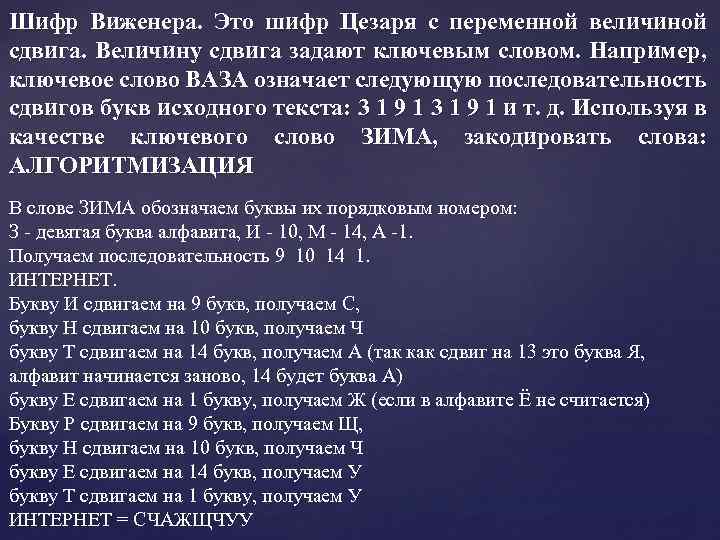 Шифр Виженера. Это шифр Цезаря с переменной величиной сдвига. Величину сдвига задают ключевым словом. Например, ключевое слово ВАЗА означает следующую последовательность сдвигов букв исходного текста: 3 1 9 1 3 1 9 1 и т. д. Используя в качестве ключевого слово ЗИМА, закодировать слова: АЛГОРИТМИЗАЦИЯ

В слове ЗИМА обозначаем буквы их порядковым номером:
З - девятая буква алфавита, И - 10, М - 14, А -1.
Получаем последовательность 9 10 14 1.
ИНТЕРНЕТ.
Букву И сдвигаем на 9 букв, получаем С,
букву Н сдвигаем на 10 букв, получаем Ч
букву Т сдвигаем на 14 букв, получаем А (так как сдвиг на 13 это буква Я, алфавит начинается заново, 14 будет буква А)
букву Е сдвигаем на 1 букву, получаем Ж (если в алфавите Ё не считается)
Букву Р сдвигаем на 9 букв, получаем Щ,
букву Н сдвигаем на 10 букв, получаем Ч
букву Е сдвигаем на 14 букв, получаем У
букву Т сдвигаем на 1 букву, получаем У
ИНТЕРНЕТ = СЧАЖЩЧУУ